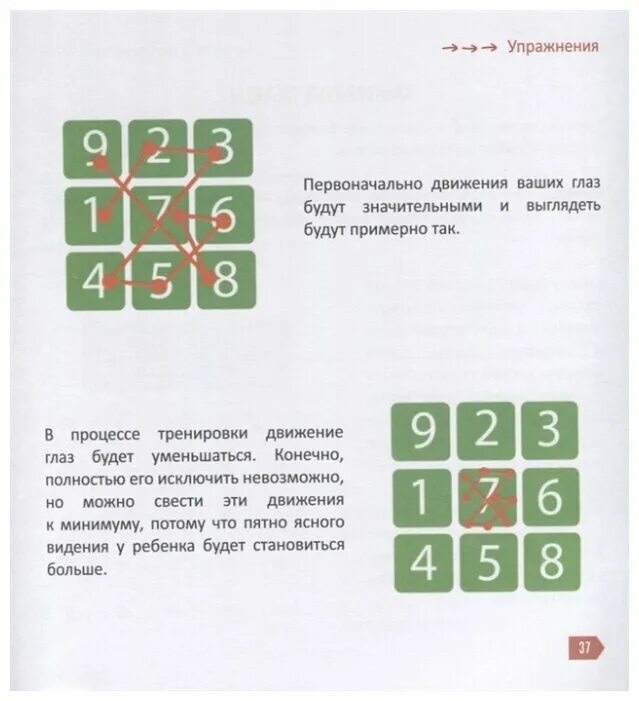 →→→ Упражнения

| 9 | 2 | 3 |
|---|---|---|
| 1 | 7 | 6 |
| 4 | 5 | 8 |

Первоначально движения ваших глаз будут значительными и выглядеть будут примерно так.

В процессе тренировки движение глаз будет уменьшаться. Конечно, полностью его исключить невозможно, но можно свести эти движения к минимуму, потому что пятно ясного видения у ребенка будет становиться больше.

| 9 | 2 | 3 |
|---|---|---|
| 1 | 7 | 6 |
| 4 | 5 | 8 |

37